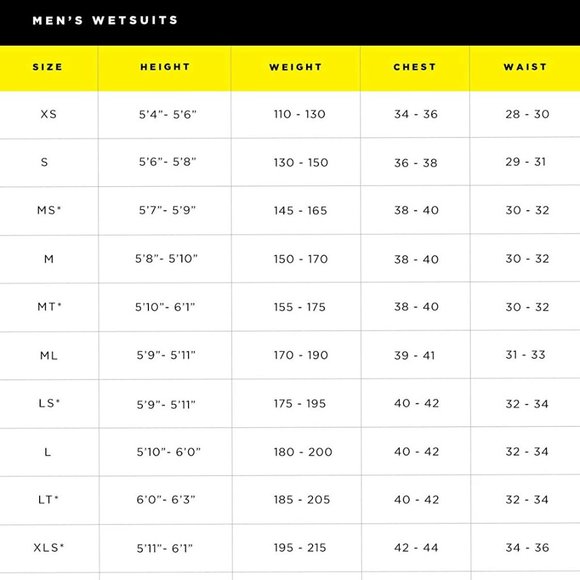 MEN'S WETSUITS

| SIZE | HEIGHT | WEIGHT | CHEST | WAIST |
|---|---|---|---|---|
| XS | 5'4"- 5'6" | 110 - 130 | 34 - 36 | 28 - 30 |
| S | 5'6"- 5'8" | 130 - 150 | 36 - 38 | 29 - 31 |
| MS* | 5'7"- 5'9" | 145 - 165 | 38 - 40 | 30 - 32 |
| M | 5'8"- 5'10" | 150 - 170 | 38 - 40 | 30 - 32 |
| MT* | 5'10"- 6'1" | 155 - 175 | 38 - 40 | 30 - 32 |
| ML | 5'9"- 5'11" | 170 - 190 | 39 - 41 | 31 - 33 |
| LS* | 5'9"- 5'11" | 175 - 195 | 40 - 42 | 32 - 34 |
| L | 5'10"- 6'0" | 180 - 200 | 40 - 42 | 32 - 34 |
| LT* | 6'0"- 6'3" | 185 - 205 | 40 - 42 | 32 - 34 |
| XLS* | 5'11"- 6'1" | 195 - 215 | 42 - 44 | 34 - 36 |